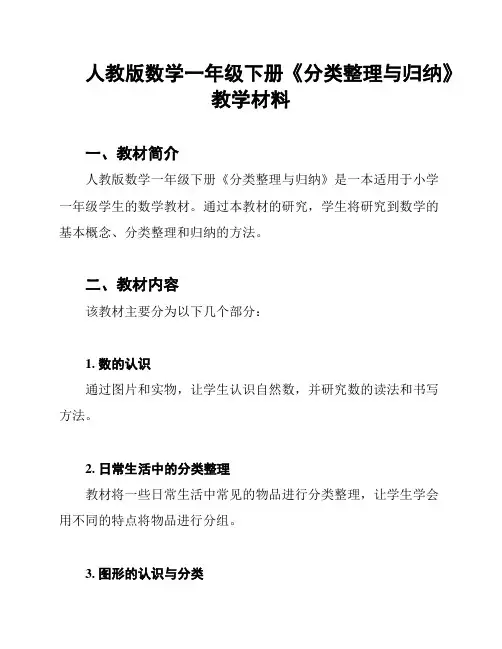 人教版数学一年级下册《分类整理与归纳》教学材料

一、教材简介

人教版数学一年级下册《分类整理与归纳》是一本适用于小学一年级学生的数学教材。通过本教材的研究，学生将研究到数学的基本概念、分类整理和归纳的方法。

二、教材内容

该教材主要分为以下几个部分：

1. 数的认识

通过图片和实物，让学生认识自然数，并研究数的读法和书写方法。

2. 日常生活中的分类整理

教材将一些日常生活中常见的物品进行分类整理，让学生学会用不同的特点将物品进行分组。

3. 图形的认识与分类